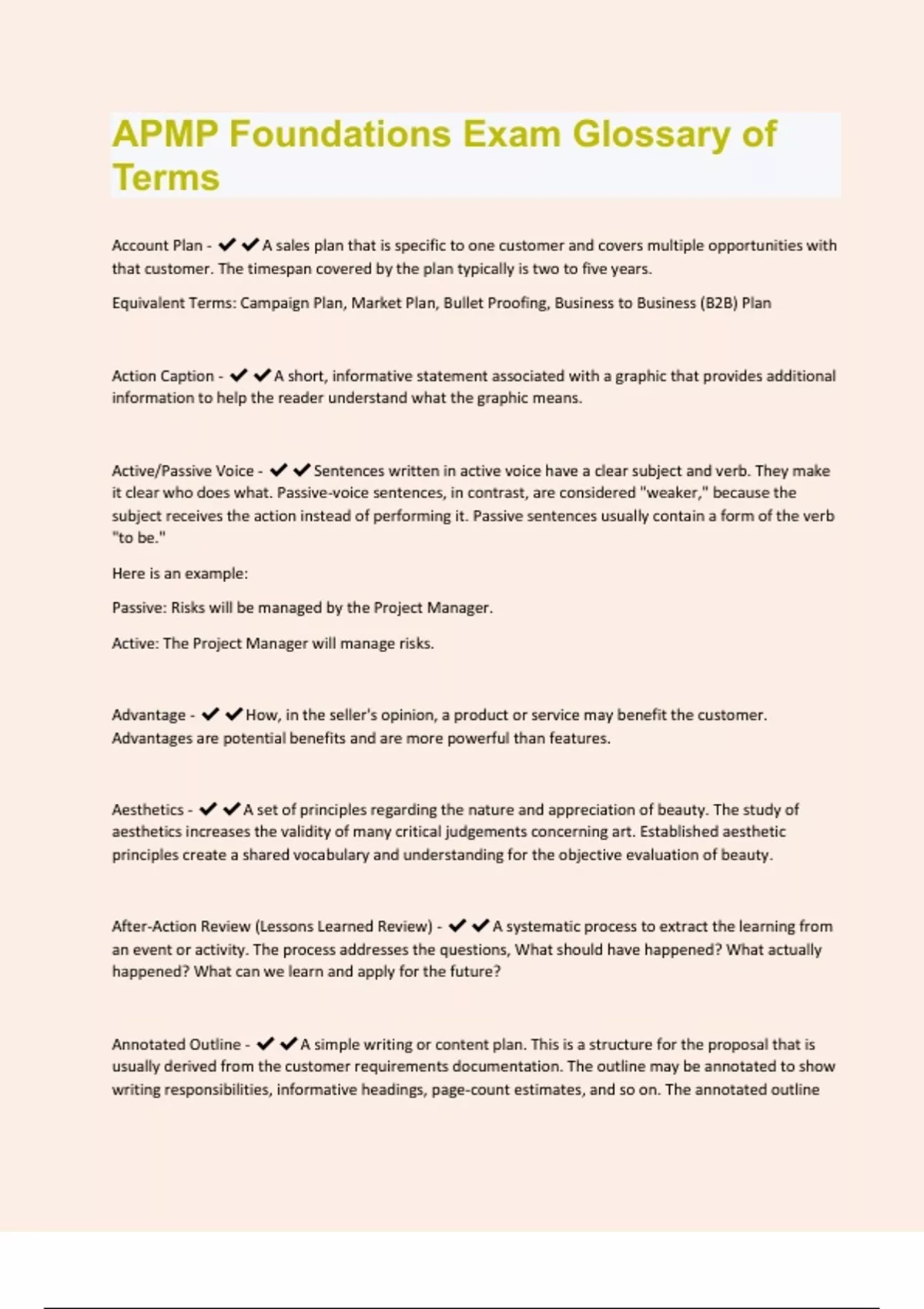 APMP Foundations Exam Glossary of Terms

Account Plan - ✔✔A sales plan that is specific to one customer and covers multiple opportunities with that customer. The timespan covered by the plan typically is two to five years.

Equivalent Terms: Campaign Plan, Market Plan, Bullet Proofing, Business to Business (B2B) Plan

Action Caption - ✔✔A short, informative statement associated with a graphic that provides additional information to help the reader understand what the graphic means.

Active/Passive Voice - ✔✔Sentences written in active voice have a clear subject and verb. They make it clear who does what. Passive-voice sentences, in contrast, are considered "weaker," because the subject receives the action instead of performing it. Passive sentences usually contain a form of the verb "to be."

Here is an example:

Passive: Risks will be managed by the Project Manager.

Active: The Project Manager will manage risks.

Advantage - ✔✔How, in the seller's opinion, a product or service may benefit the customer. Advantages are potential benefits and are more powerful than features.

Aesthetics - ✔✔A set of principles regarding the nature and appreciation of beauty. The study of aesthetics increases the validity of many critical judgements concerning art. Established aesthetic principles create a shared vocabulary and understanding for the objective evaluation of beauty.

After-Action Review (Lessons Learned Review) - ✔✔A systematic process to extract the learning from an event or activity. The process addresses the questions, What should have happened? What actually happened? What can we learn and apply for the future?

Annotated Outline - ✔✔A simple writing or content plan. This is a structure for the proposal that is usually derived from the customer requirements documentation. The outline may be annotated to show writing responsibilities, informative headings, page-count estimates, and so on. The annotated outline